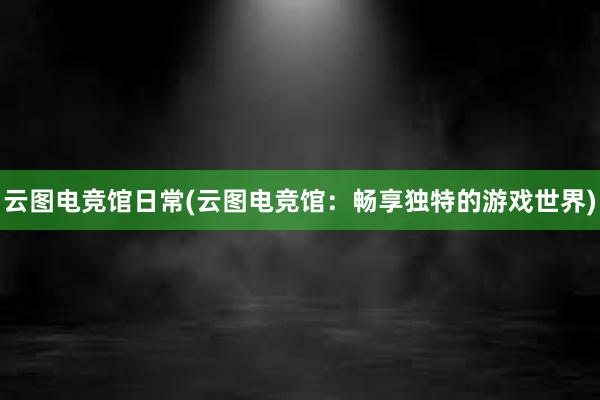 云图电竞馆日常(云图电竞馆：畅享独特的游戏世界)